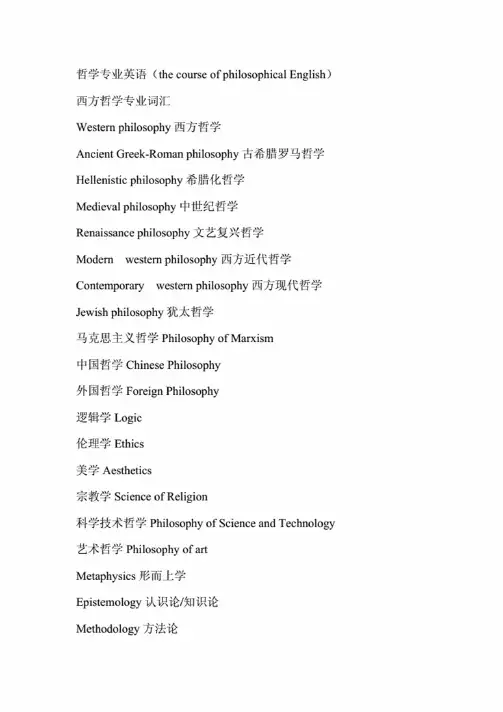 哲学专业英语（the course of philosophical English）

西方哲学专业词汇

Western philosophy 西方哲学

Ancient Greek-Roman philosophy 古希腊罗马哲学

Hellenistic philosophy 希腊化哲学

Medieval philosophy 中世纪哲学

Renaissance philosophy 文艺复兴哲学

Modern western philosophy 西方近代哲学

Contemporary western philosophy 西方现代哲学

Jewish philosophy 犹太哲学

马克思主义哲学 Philosophy of Marxism

中国哲学 Chinese Philosophy

外国哲学 Foreign Philosophy

逻辑学 Logic

伦理学 Ethics

美学 Aesthetics

宗教学 Science of Religion

科学技术哲学 Philosophy of Science and Technology

艺术哲学 Philosophy of art

Metaphysics 形而上学

Epistemology 认识论/知识论

Methodology 方法论